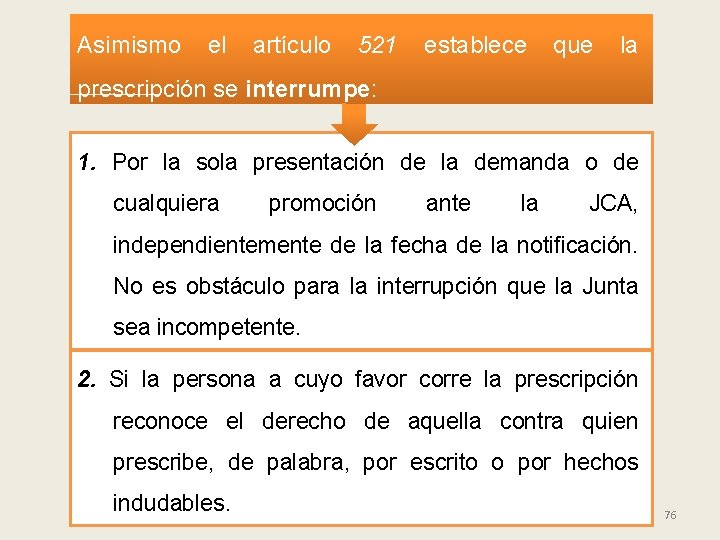 Asimismo el artículo 521 establece que la prescripción se interrumpe:

1. Por la sola presentación de la demanda o de cualquiera promoción ante la JCA, independientemente de la fecha de la notificación. No es obstáculo para la interrupción que la Junta sea incompetente.

2. Si la persona a cuyo favor corre la prescripción reconoce el derecho de aquella contra quien prescribe, de palabra, por escrito o por hechos indudables.

76